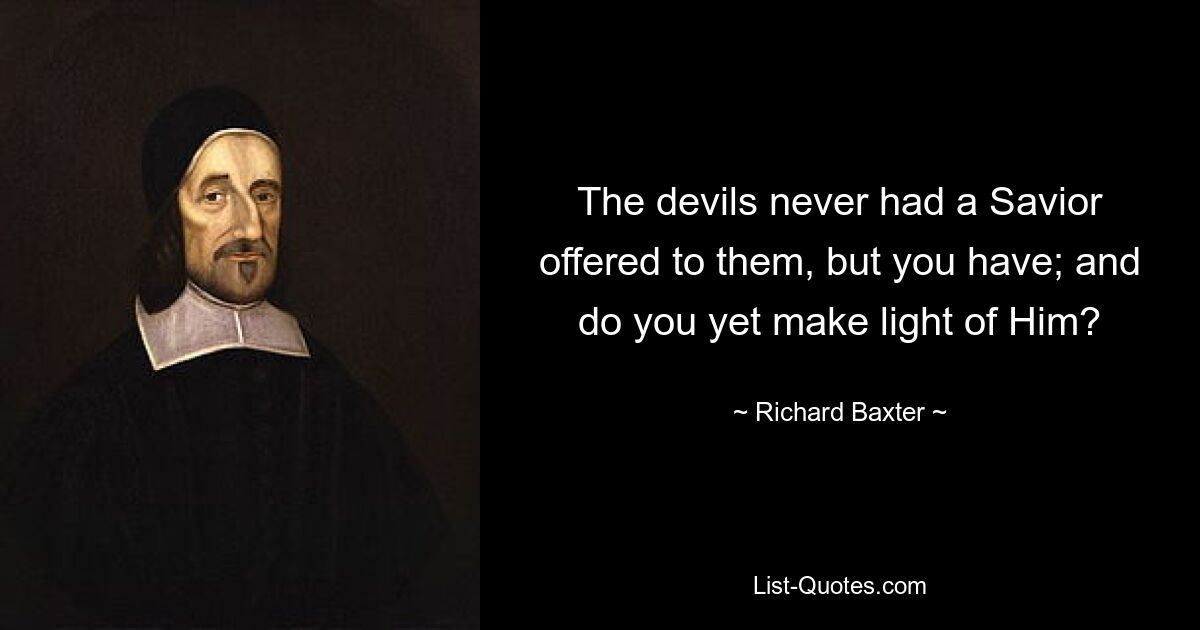 The devils never had a Savior offered to them, but you have; and do you yet make light of Him?

~ Richard Baxter ~

List-Quotes.com